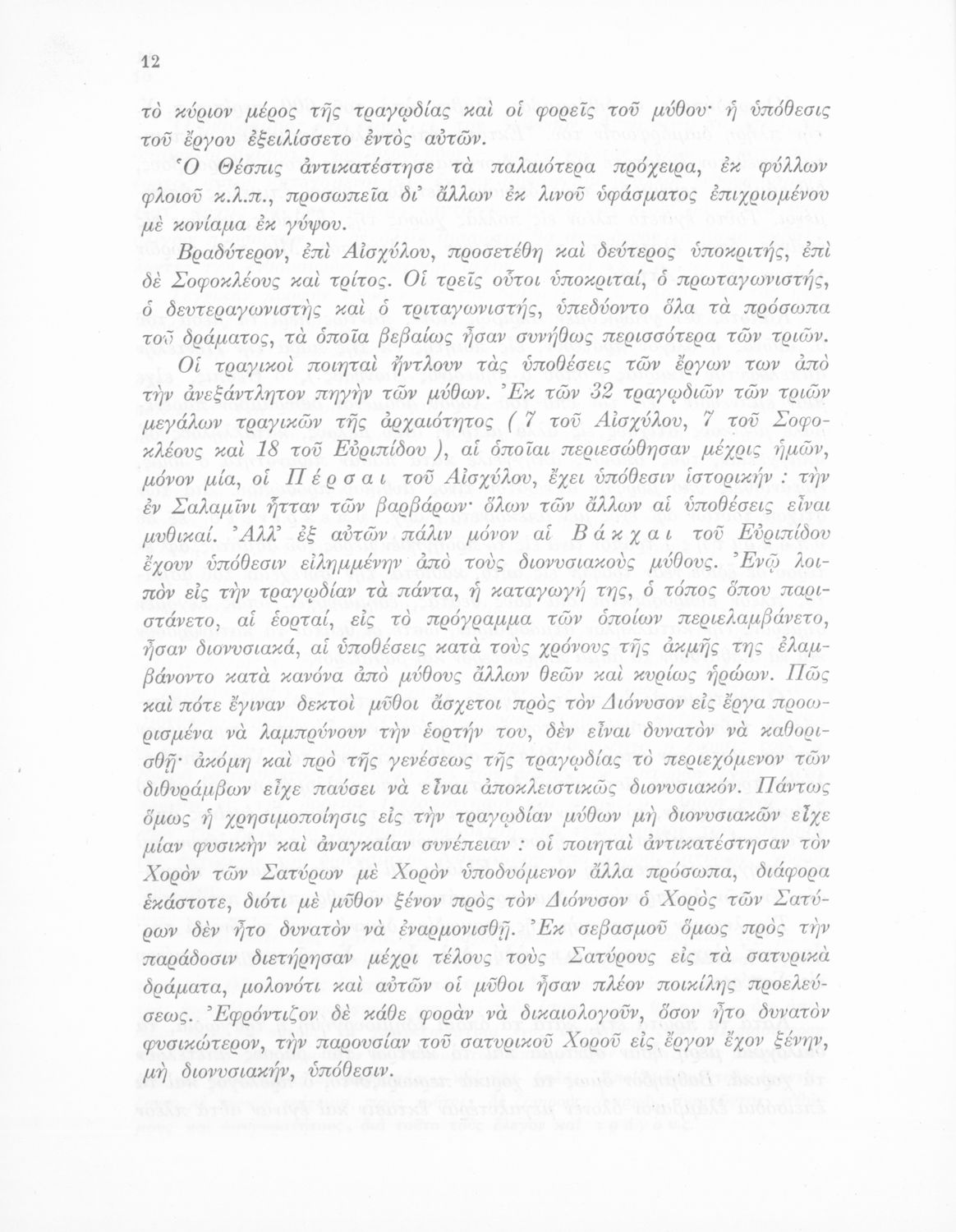 12

τὸ κύριον μέρος τῆς τραγῳδίας καὶ οἱ φορεῖς τοῦ μύθου· ἡ ὑπόθεσις τοῦ ἔργου ἐξειλίσσετο ἐντὸς αὐτῶν.

Ὁ Θέσπις ἀντικατέστησε τὰ παλαιότερα πρόχειρα, ἐκ φύλλων φλοιοῦ κ.λ.π., προσωπεῖα δι' ἄλλων ἐκ λινοῦ ὑφάσματος ἐπιχριομένου μὲ κονίαμα ἐκ γύψου.

Βραδύτερον, ἐπὶ Αἰσχύλου, προσετέθη καὶ δεύτερος ὑποκριτής, ἐπὶ δὲ Σοφοκλέους καὶ τρίτος. Οἱ τρεῖς οὗτοι ὑποκριταί, ὁ πρωταγωνιστής, ὁ δευτεραγωνιστὴς καὶ ὁ τριταγωνιστής, ὑπεδύοντο ὅλα τὰ πρόσωπα τοῦ δράματος, τὰ ὁποῖα βεβαίως ἦσαν συνήθως περισσότερα τῶν τριῶν.

Οἱ τραγικοὶ ποιηταὶ ἤντλουν τὰς ὑποθέσεις τῶν ἔργων των ἀπὸ τὴν ἀνεξάντλητον πηγὴν τῶν μύθων. Ἐκ τῶν 32 τραγῳδιῶν τῶν τριῶν μεγάλων τραγικῶν τῆς ἀρχαιότητος ( 7 τοῦ Αἰσχύλου, 7 τοῦ Σοφοκλέους καὶ 18 τοῦ Εὐριπίδου ), αἱ ὁποῖαι περιεσώθησαν μέχρις ἡμῶν, μόνον μία, οἱ Πέρσαι τοῦ Αἰσχύλου, ἔχει ὑπόθεσιν ἱστορικήν : τὴν ἐν Σαλαμῖνι ἧτταν τῶν βαρβάρων· ὅλων τῶν ἄλλων αἱ ὑποθέσεις εἶναι μυθικαί. Ἀλλ' ἐξ αὐτῶν πάλιν μόνον αἱ Βάκχαι τοῦ Εὐριπίδου ἔχουν ὑπόθεσιν εἰλημμένην ἀπὸ τοὺς διονυσιακοὺς μύθους. Ἐνῷ λοιπὸν εἰς τὴν τραγῳδίαν τὰ πάντα, ἡ καταγωγή της, ὁ τόπος ὅπου παριστάνετο, αἱ ἑορταί, εἰς τὸ πρόγραμμα τῶν ὁποίων περιελαμβάνετο, ἦσαν διονυσιακά, αἱ ὑποθέσεις κατὰ τοὺς χρόνους τῆς ἀκμῆς της ἐλαμβάνοντο κατὰ κανόνα ἀπὸ μύθους ἄλλων θεῶν καὶ κυρίως ἡρώων. Πῶς καὶ πότε ἔγιναν δεκτοὶ μῦθοι ἄσχετοι πρὸς τὸν Διόνυσον εἰς ἔργα προωρισμένα νὰ λαμπρύνουν τὴν ἑορτήν του, δὲν εἶναι δυνατὸν νὰ καθορισθῇ· ἀκόμη καὶ πρὸ τῆς γενέσεως τῆς τραγῳδίας τὸ περιεχόμενον τῶν διθυράμβων εἶχε παύσει νὰ εἶναι ἀποκλειστικῶς διονυσιακόν. Πάντως ὅμως ἡ χρησιμοποίησις εἰς τὴν τραγῳδίαν μύθων μὴ διονυσιακῶν εἶχε μίαν φυσικὴν καὶ ἀναγκαίαν συνέπειαν : οἱ ποιηταὶ ἀντικατέστησαν τὸν Χορὸν τῶν Σατύρων μὲ Χορὸν ὑποδυόμενον ἄλλα πρόσωπα, διάφορα ἑκάστοτε, διότι μὲ μῦθον ξένον πρὸς τὸν Διόνυσον ὁ Χορὸς τῶν Σατύρων δὲν ἦτο δυνατὸν νὰ ἐναρμονισθῇ. Ἐκ σεβασμοῦ ὅμως πρὸς τὴν παράδοσιν διετήρησαν μέχρι τέλους τοὺς Σατύρους εἰς τὰ σατυρικὰ δράματα, μολονότι καὶ αὐτῶν οἱ μῦθοι ἦσαν πλέον ποικίλης προελεύσεως. Ἐφρόντιζον δὲ κάθε φορὰν νὰ δικαιολογοῦν, ὅσον ἦτο δυνατὸν φυσικώτερον, τὴν παρουσίαν τοῦ σατυρικοῦ Χοροῦ εἰς ἔργον ἔχον ξένην, μὴ διονυσιακήν, ὑπόθεσιν.